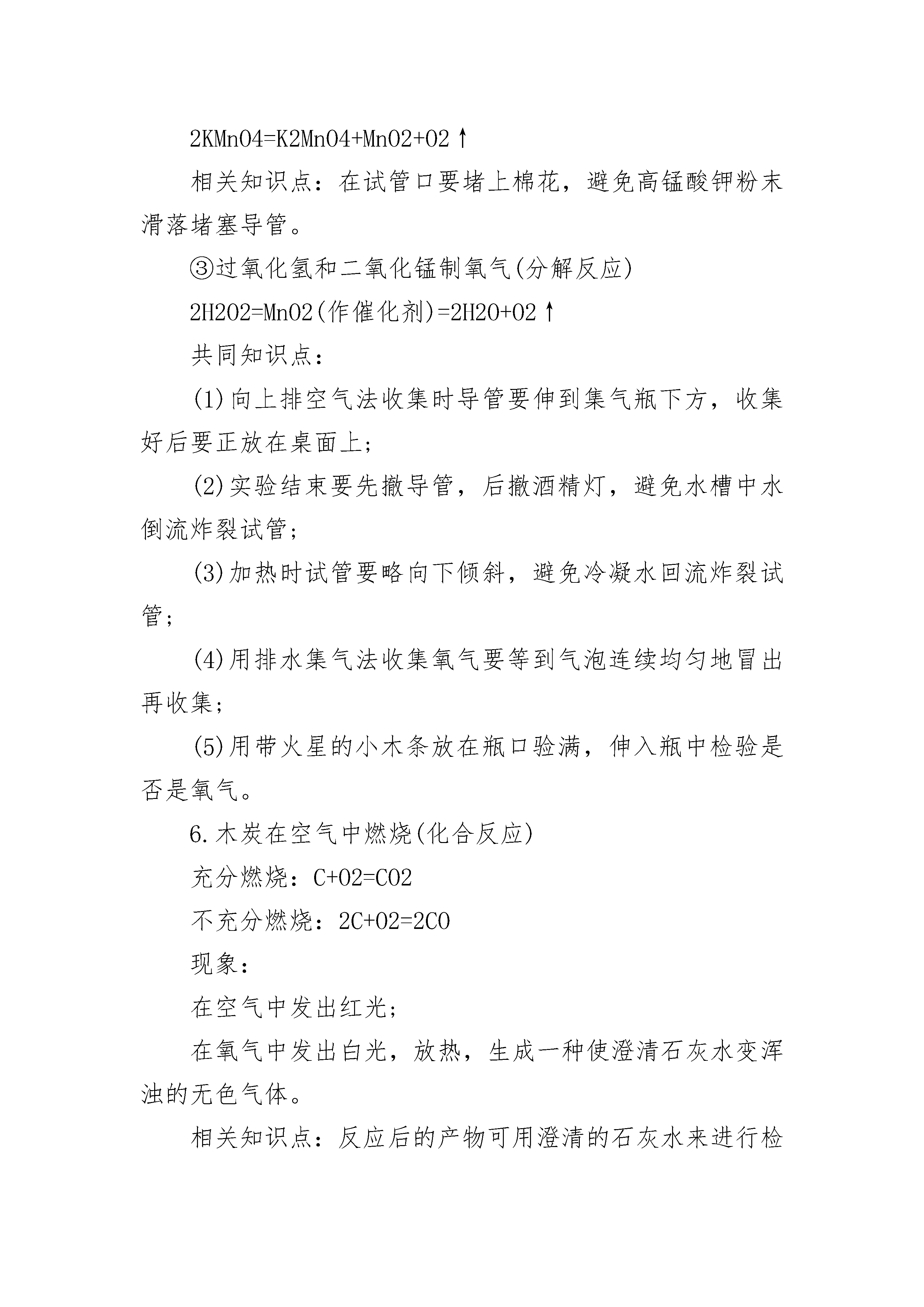 2KMnO4=K2MnO4+MnO2+O2↑

相关知识点：在试管口要堵上棉花，避免高锰酸钾粉末滑落堵塞导管。

③过氧化氢和二氧化锰制氧气(分解反应)

2H2O2=MnO2(作催化剂)=2H2O+O2↑

共同知识点：

(1)向上排空气法收集时导管要伸到集气瓶下方，收集好后要正放在桌面上；

(2)实验结束要先撤导管，后撤酒精灯，避免水槽中水倒流炸裂试管；

(3)加热时试管要略向下倾斜，避免冷凝水回流炸裂试管；

(4)用排水集气法收集氧气要等到气泡连续均匀地冒出再收集；

(5)用带火星的小木条放在瓶口验满，伸入瓶中检验是否是氧气。

6.木炭在空气中燃烧(化合反应)

充分燃烧：C+O2=CO2

不充分燃烧：2C+O2=2CO

现象：

在空气中发出红光；

在氧气中发出白光，放热，生成一种使澄清石灰水变浑浊的无色气体。

相关知识点：反应后的产物可用澄清的石灰水来进行检